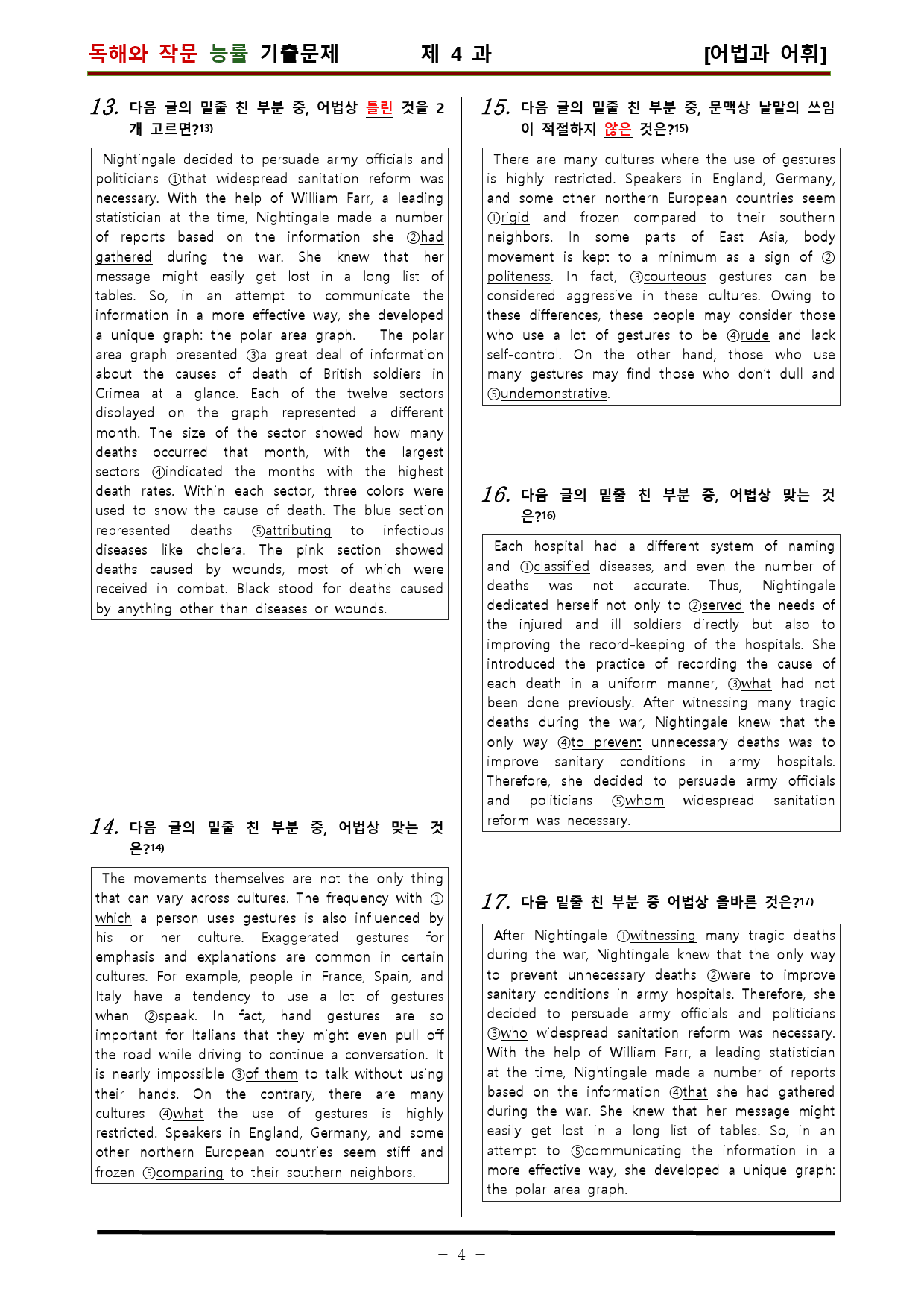 독해와 작문 능률 기출문제 제 4 과 [어법과 어휘]

13. 다음 글의 밑줄 친 부분 중, 어법상 틀린 것을 2개 고르면?$^{13)}$

Nightingale decided to persuade army officials and politicians ①that widespread sanitation reform was necessary. With the help of William Farr, a leading statistician at the time, Nightingale made a number of reports based on the information she ②had gathered during the war. She knew that her message might easily get lost in a long list of tables. So, in an attempt to communicate the information in a more effective way, she developed a unique graph: the polar area graph. The polar area graph presented ③a great deal of information about the causes of death of British soldiers in Crimea at a glance. Each of the twelve sectors displayed on the graph represented a different month. The size of the sector showed how many deaths occurred that month, with the largest sectors ④indicated the months with the highest death rates. Within each sector, three colors were used to show the cause of death. The blue section represented deaths ⑤attributing to infectious diseases like cholera. The pink section showed deaths caused by wounds, most of which were received in combat. Black stood for deaths caused by anything other than diseases or wounds.

14. 다음 글의 밑줄 친 부분 중, 어법상 맞는 것은?$^{14)}$

The movements themselves are not the only thing that can vary across cultures. The frequency with ①which a person uses gestures is also influenced by his or her culture. Exaggerated gestures for emphasis and explanations are common in certain cultures. For example, people in France, Spain, and Italy have a tendency to use a lot of gestures when ②speak. In fact, hand gestures are so important for Italians that they might even pull off the road while driving to continue a conversation. It is nearly impossible ③of them to talk without using their hands. On the contrary, there are many cultures ④what the use of gestures is highly restricted. Speakers in England, Germany, and some other northern European countries seem stiff and frozen ⑤comparing to their southern neighbors.

15. 다음 글의 밑줄 친 부분 중, 문맥상 낱말의 쓰임이 적절하지 않은 것은?$^{15)}$

There are many cultures where the use of gestures is highly restricted. Speakers in England, Germany, and some other northern European countries seem ①rigid and frozen compared to their southern neighbors. In some parts of East Asia, body movement is kept to a minimum as a sign of ②politeness. In fact, ③courteous gestures can be considered aggressive in these cultures. Owing to these differences, these people may consider those who use a lot of gestures to be ④rude and lack self-control. On the other hand, those who use many gestures may find those who don't dull and ⑤undemonstrative.

16. 다음 글의 밑줄 친 부분 중, 어법상 맞는 것은?$^{16)}$

Each hospital had a different system of naming and ①classified diseases, and even the number of deaths was not accurate. Thus, Nightingale dedicated herself not only to ②served the needs of the injured and ill soldiers directly but also to improving the record-keeping of the hospitals. She introduced the practice of recording the cause of each death in a uniform manner, ③what had not been done previously. After witnessing many tragic deaths during the war, Nightingale knew that the only way ④to prevent unnecessary deaths was to improve sanitary conditions in army hospitals. Therefore, she decided to persuade army officials and politicians ⑤whom widespread sanitation reform was necessary.

17. 다음 밑줄 친 부분 중 어법상 올바른 것은?$^{17)}$

After Nightingale ①witnessing many tragic deaths during the war, Nightingale knew that the only way to prevent unnecessary deaths ②were to improve sanitary conditions in army hospitals. Therefore, she decided to persuade army officials and politicians ③who widespread sanitation reform was necessary. With the help of William Farr, a leading statistician at the time, Nightingale made a number of reports based on the information ④that she had gathered during the war. She knew that her message might easily get lost in a long list of tables. So, in an attempt to ⑤communicating the information in a more effective way, she developed a unique graph: the polar area graph.

- 4 -